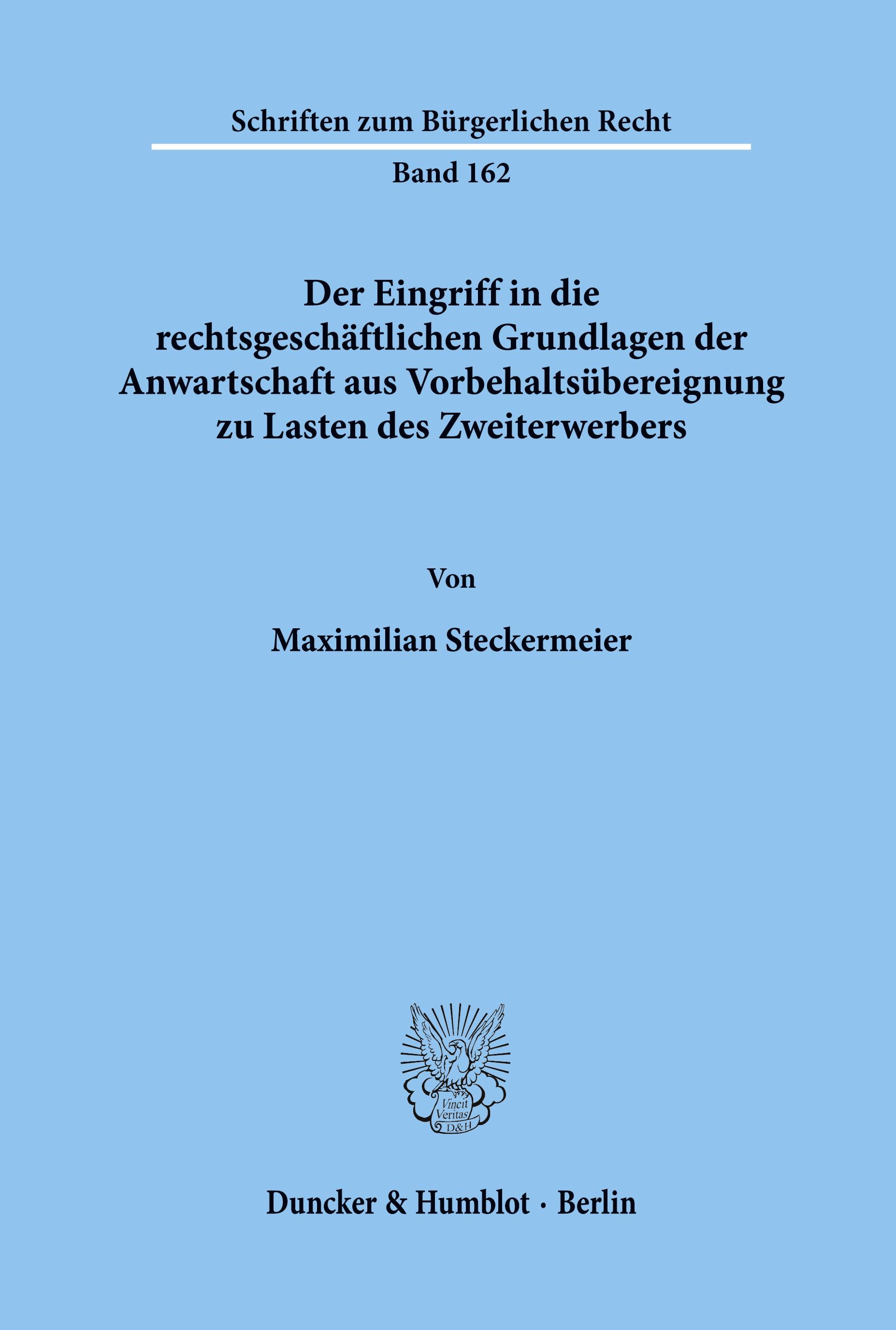 Schriften zum Bürgerlichen Recht

Band 162

Der Eingriff in die rechtsgeschäftlichen Grundlagen der Anwartschaft aus Vorbehaltsübereignung zu Lasten des Zweiterwerbers

Von

Maximilian Steckermeier

Vincit Veritas D&H

Duncker & Humblot · Berlin